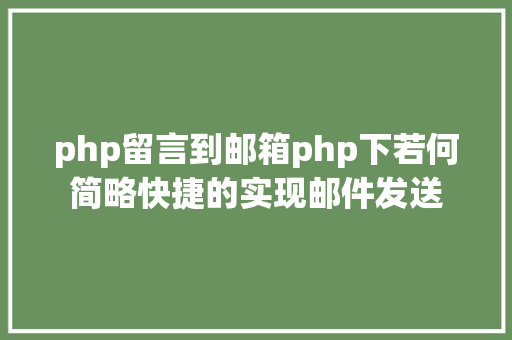 php留言到邮箱php下若何简略快捷的实现邮件发送